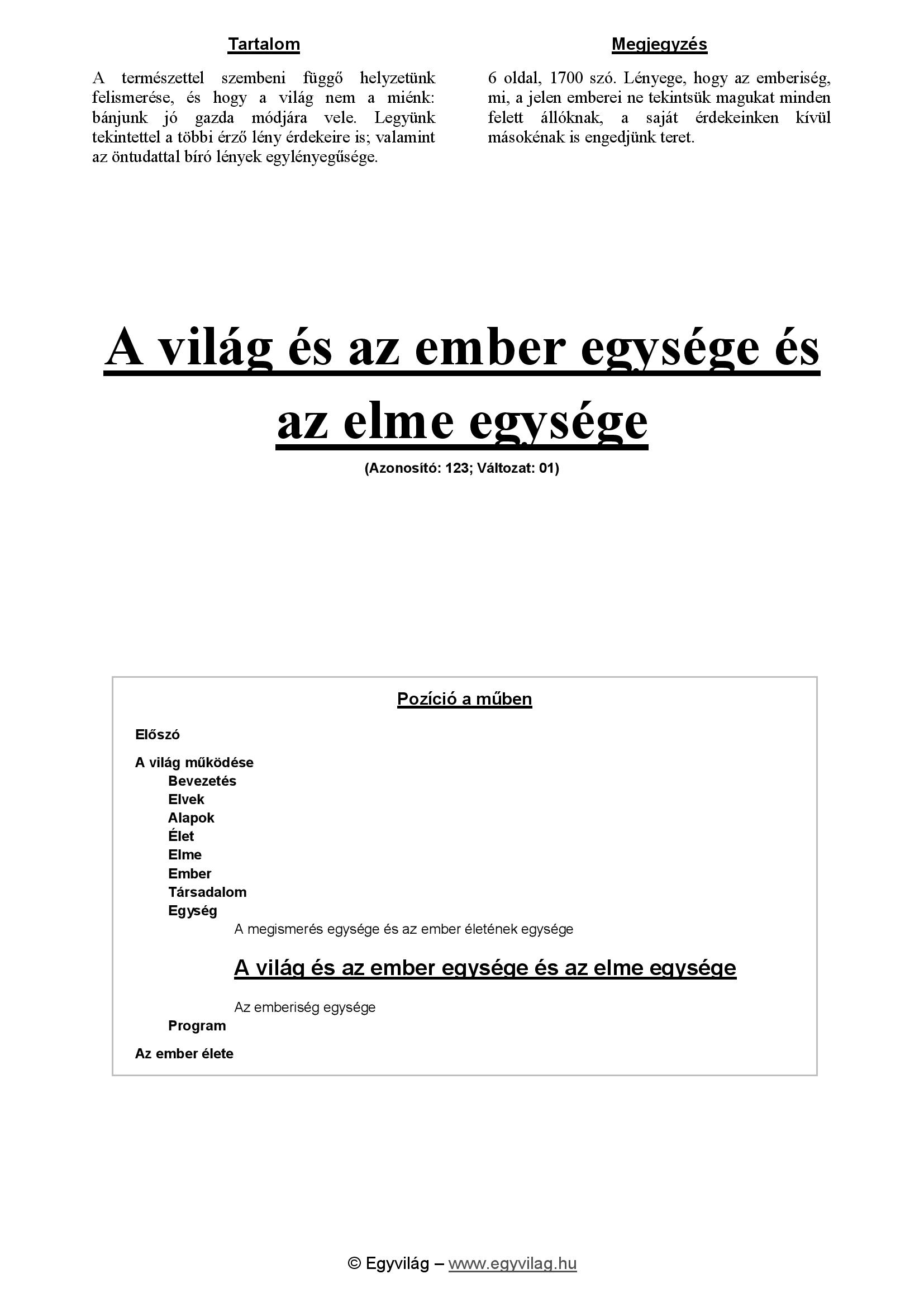 Tartalom

A természettel szembeni függő helyzetünk felismerése, és hogy a világ nem a miénk: bánjunk jó gazda módjára vele. Legyünk tekintettel a többi érző lény érdekeire is; valamint az öntudattal bíró lények egylényegűsége.

Megjegyzés

6 oldal, 1700 szó. Lényege, hogy az emberiség, mi, a jelen emberei ne tekintsük magukat minden felett állóknak, a saját érdekeinken kívül másokénak is engedjünk teret.

A világ és az ember egysége és az elme egysége

(Azonosító: 123; Változat: 01)

Pozíció a műben

Előszó

A világ működése
Bevezetés
Elvek
Alapok
Élet
Elme
Ember
Társadalom
Egység
A megismerés egysége és az ember életének egysége

A világ és az ember egysége és az elme egysége

Az emberiség egysége
Program

Az ember élete

© Egyvilág – www.egyvilag.hu